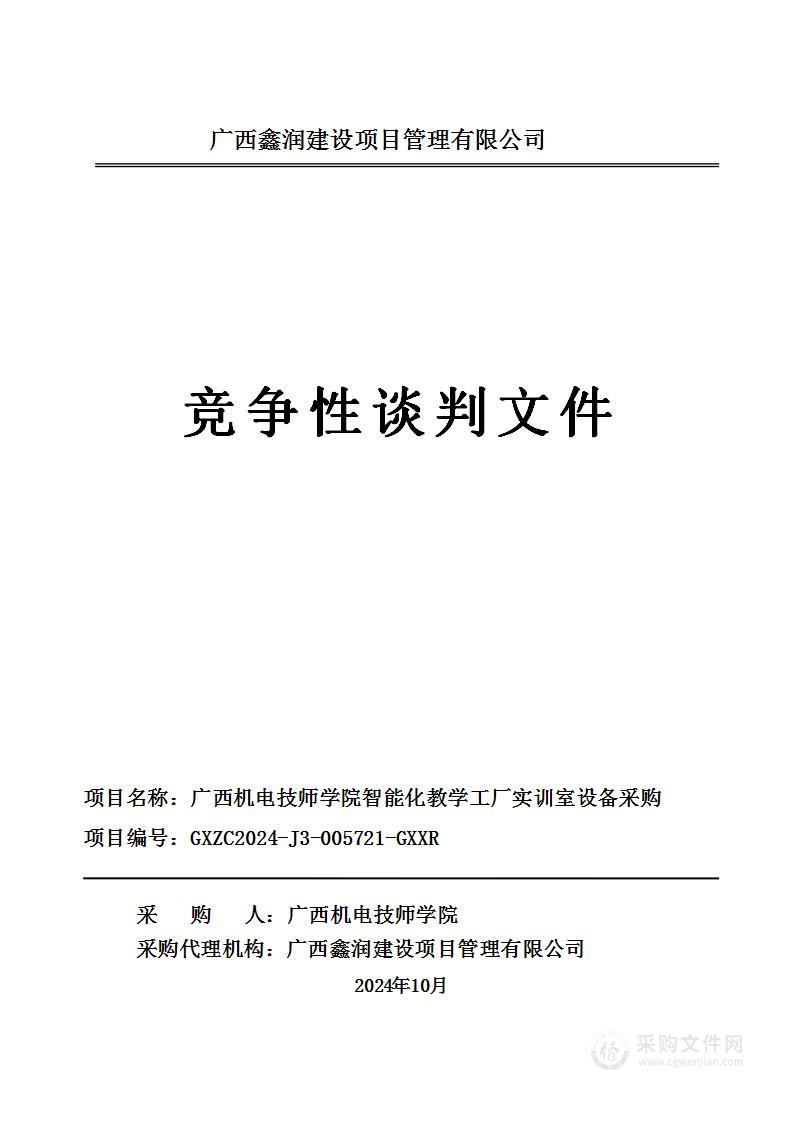 广西鑫润建设项目管理有限公司

竞争性谈判文件

项目名称：广西机电技师学院智能化教学工厂实训室设备采购

项目编号：GXZC2024-J3-005721-GXXR

采　　购　　人：广西机电技师学院

采购代理机构：广西鑫润建设项目管理有限公司

2024年10月

采购文件网
www.cgwenjian.com